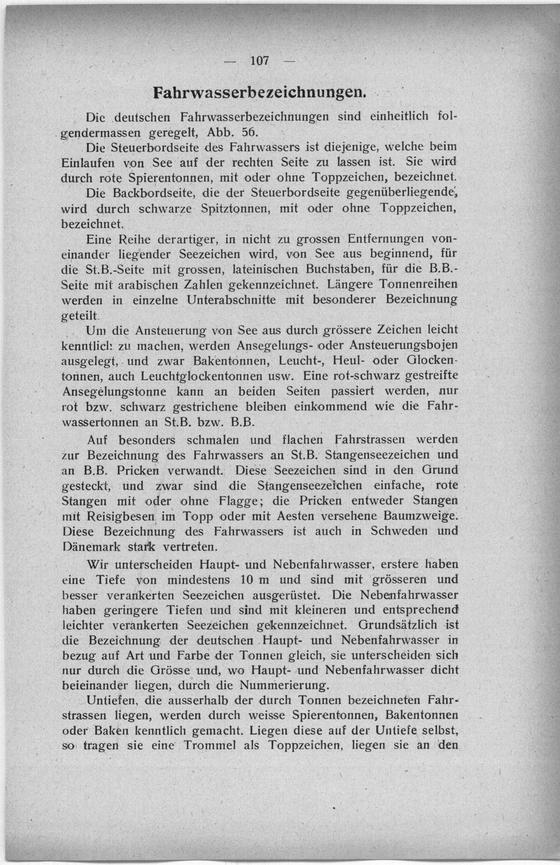 — 107 —

Fahrwasserbezeichnungen.

Die deutschen Fahrwasserbezeichnungen sind einheitlich folgendermassen geregelt, Abb. 56.

Die Steuerbordseite des Fahrwassers ist diejenige, welche beim Einlaufen von See auf der rechten Seite zu lassen ist. Sie wird durch rote Spierentonnen, mit oder ohne Toppzeichen, bezeichnet.

Die Backbordseite, die der Steuerbordseite gegenüberliegende, wird durch schwarze Spitztonnen, mit oder ohne Toppzeichen, bezeichnet.

Eine Reihe derartiger, in nicht zu grossen Entfernungen voneinander liegender Seezeichen wird, von See aus beginnend, für die St.B.-Seite mit grossen, lateinischen Buchstaben, für die B.B.-Seite mit arabischen Zahlen gekennzeichnet. Längere Tonnenreihen werden in einzelne Unterabschnitte mit besonderer Bezeichnung geteilt.

Um die Ansteuerung von See aus durch grössere Zeichen leicht kenntlich zu machen, werden Ansegelungs- oder Ansteuerungsbojen ausgelegt, und zwar Bakentonnen, Leucht-, Heul- oder Glockentonnen, auch Leuchtglockentonnen usw. Eine rot-schwarz gestreifte Ansegelungstonne kann an beiden Seiten passiert werden, nur rot bzw. schwarz gestrichene bleiben einkommend wie die Fahrwassertonnen an St.B. bzw. B.B.

Auf besonders schmalen und flachen Fahrstrassen werden zur Bezeichnung des Fahrwassers an St.B. Stangenseezeichen und an B.B. Pricken verwandt. Diese Seezeichen sind in den Grund gesteckt, und zwar sind die Stangenseezeichen einfache, rote Stangen mit oder ohne Flagge; die Pricken entweder Stangen mit Reisigbesen im Topp oder mit Aesten versehene Baumzweige. Diese Bezeichnung des Fahrwassers ist auch in Schweden und Dänemark stark vertreten.

Wir unterscheiden Haupt- und Nebenfahrwasser, erstere haben eine Tiefe von mindestens 10 m und sind mit grösseren und besser verankerten Seezeichen ausgerüstet. Die Nebenfahrwasser haben geringere Tiefen und sind mit kleineren und entsprechend leichter verankerten Seezeichen gekennzeichnet. Grundsätzlich ist die Bezeichnung der deutschen Haupt- und Nebenfahrwasser in bezug auf Art und Farbe der Tonnen gleich, sie unterscheiden sich nur durch die Grösse und, wo Haupt- und Nebenfahrwasser dicht beieinander liegen, durch die Nummerierung.

Untiefen, die ausserhalb der durch Tonnen bezeichneten Fahrstrassen liegen, werden durch weisse Spierentonnen, Bakentonnen oder Baken kenntlich gemacht. Liegen diese auf der Untiefe selbst, so tragen sie eine Trommel als Toppzeichen, liegen sie an den